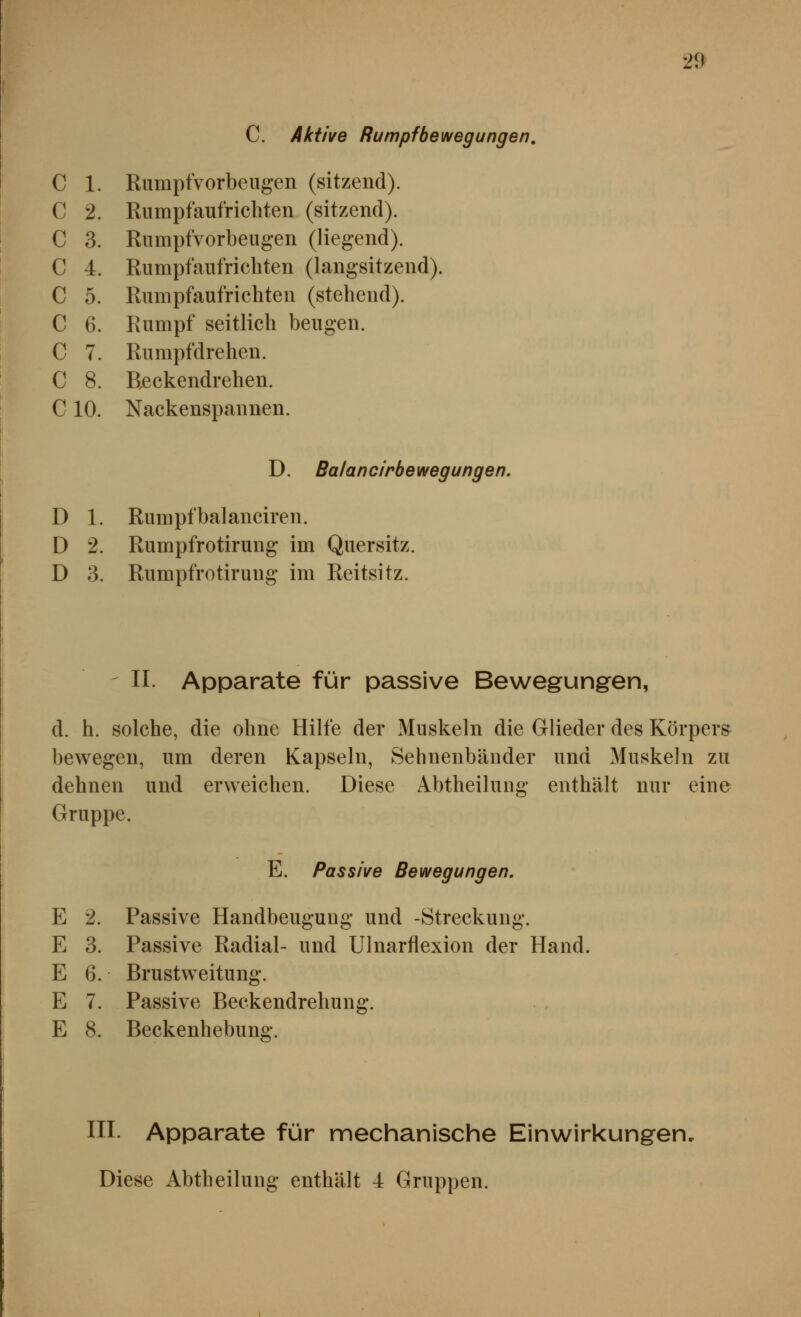 29

C. Aktive Rumpfbewegungen.

C 1. Rumpfvorbeugen (sitzend).
C 2. Rumpfaufrichten (sitzend).
C 3. Rumpfvorbeugen (liegend).
C 4. Rumpfaufrichten (langsitzend).
C 5. Rumpfaufrichten (stehend).
C 6. Rumpf seitlich beugen.
C 7. Rumpfdrehen.
C 8. Beckendrehen.
C 10. Nackenspannen.

D. Balancirbewegungen.

D 1. Rumpfbalanciren.
D 2. Rumpfrotirung im Quersitz.
D 3. Rumpfrotirung im Reitsitz.

II. Apparate für passive Bewegungen,

d. h. solche, die ohne Hilfe der Muskeln die Glieder des Körpers bewegen, um deren Kapseln, Sehnenbänder und Muskeln zu dehnen und erweichen. Diese Abtheilung enthält nur eine Gruppe.

E. Passive Bewegungen.

E 2. Passive Handbeugung und -Streckung.
E 3. Passive Radial- und Ulnarflexion der Hand.
E 6. Brustweitung.
E 7. Passive Beckendrehung.
E 8. Beckenhebung.

III. Apparate für mechanische Einwirkungen.

Diese Abtheilung enthält 4 Gruppen.